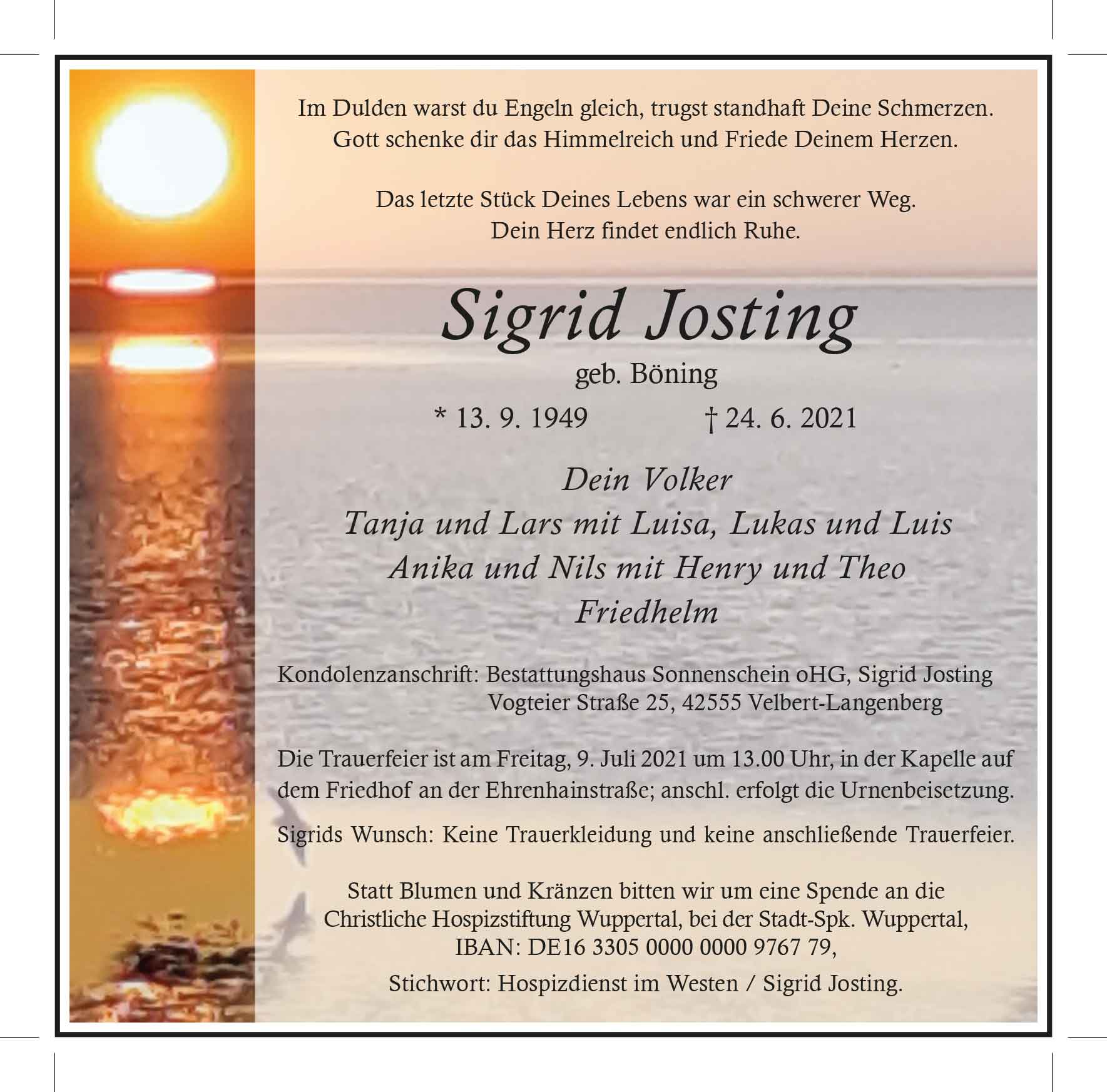 Im Dulden warst du Engeln gleich, trugst standhaft Deine Schmerzen.
Gott schenke dir das Himmelreich und Friede Deinem Herzen.

Das letzte Stück Deines Lebens war ein schwerer Weg.
Dein Herz findet endlich Ruhe.

Sigrid Josting

geb. Böning

* 13. 9. 1949 † 24. 6. 2021

Dein Volker
Tanja und Lars mit Luisa, Lukas und Luis
Anika und Nils mit Henry und Theo
Friedhelm

Kondolenzanschrift: Bestattungshaus Sonnenschein oHG, Sigrid Josting
Vogteier Straße 25, 42555 Velbert-Langenberg

Die Trauerfeier ist am Freitag, 9. Juli 2021 um 13.00 Uhr, in der Kapelle auf dem Friedhof an der Ehrenhainstraße; anschl. erfolgt die Urnenbeisetzung.

Sigrids Wunsch: Keine Trauerkleidung und keine anschließende Trauerfeier.

Statt Blumen und Kränzen bitten wir um eine Spende an die
Christliche Hospizstiftung Wuppertal, bei der Stadt-Spk. Wuppertal,
IBAN: DE16 3305 0000 0000 9767 79,
Stichwort: Hospizdienst im Westen / Sigrid Josting.